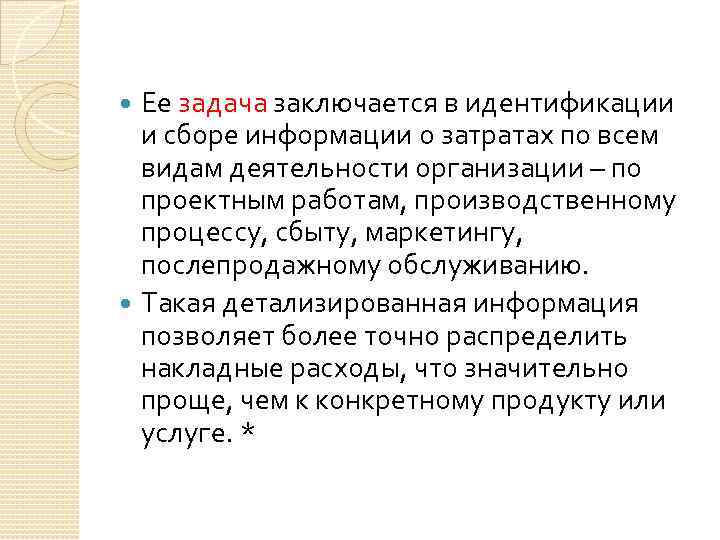 • Ее задача заключается в идентификации и сборе информации о затратах по всем видам деятельности организации – по проектным работам, производственному процессу, сбыту, маркетингу, послепродажному обслуживанию.

• Такая детализированная информация позволяет более точно распределить накладные расходы, что значительно проще, чем к конкретному продукту или услуге. *